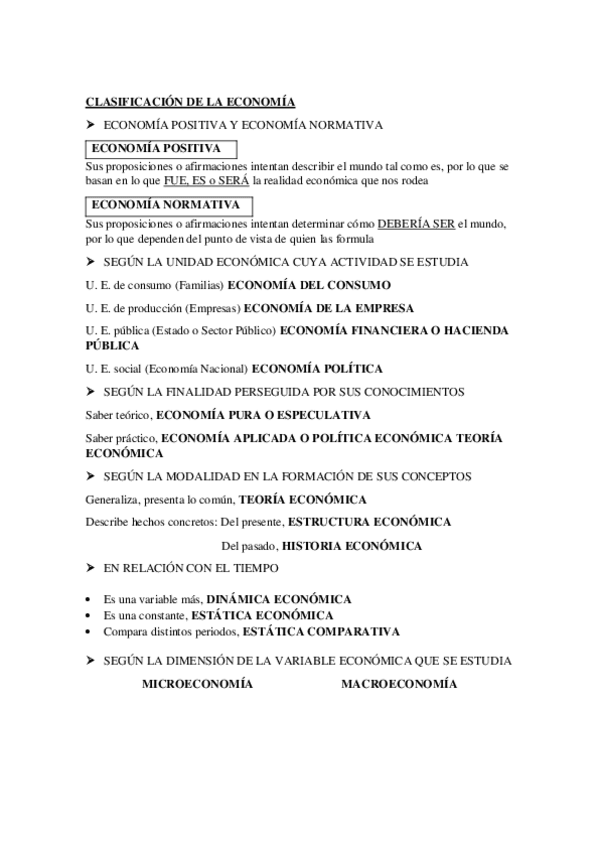 CLASIFICACIÓN DE LA ECONOMÍA

➤ ECONOMÍA POSITIVA Y ECONOMÍA NORMATIVA

ECONOMÍA POSITIVA

Sus proposiciones o afirmaciones intentan describir el mundo tal como es, por lo que se basan en lo que FUE, ES o SERÁ la realidad económica que nos rodea

ECONOMÍA NORMATIVA

Sus proposiciones o afirmaciones intentan determinar cómo DEBERÍA SER el mundo, por lo que dependen del punto de vista de quien las formula

➤ SEGÚN LA UNIDAD ECONÓMICA CUYA ACTIVIDAD SE ESTUDIA

U. E. de consumo (Familias) ECONOMÍA DEL CONSUMO

U. E. de producción (Empresas) ECONOMÍA DE LA EMPRESA

U. E. pública (Estado o Sector Público) ECONOMÍA FINANCIERA O HACIENDA PÚBLICA

U. E. social (Economía Nacional) ECONOMÍA POLÍTICA

➤ SEGÚN LA FINALIDAD PERSEGUIDA POR SUS CONOCIMIENTOS

Saber teórico, ECONOMÍA PURA O ESPECULATIVA

Saber práctico, ECONOMÍA APLICADA O POLÍTICA ECONÓMICA TEORÍA ECONÓMICA

➤ SEGÚN LA MODALIDAD EN LA FORMACIÓN DE SUS CONCEPTOS

Generaliza, presenta lo común, TEORÍA ECONÓMICA

Describe hechos concretos: Del presente, ESTRUCTURA ECONÓMICA

Del pasado, HISTORIA ECONÓMICA

➤ EN RELACIÓN CON EL TIEMPO

• Es una variable más, DINÁMICA ECONÓMICA
• Es una constante, ESTÁTICA ECONÓMICA
• Compara distintos periodos, ESTÁTICA COMPARATIVA

➤ SEGÚN LA DIMENSIÓN DE LA VARIABLE ECONÓMICA QUE SE ESTUDIA

MICROECONOMÍA MACROECONOMÍA